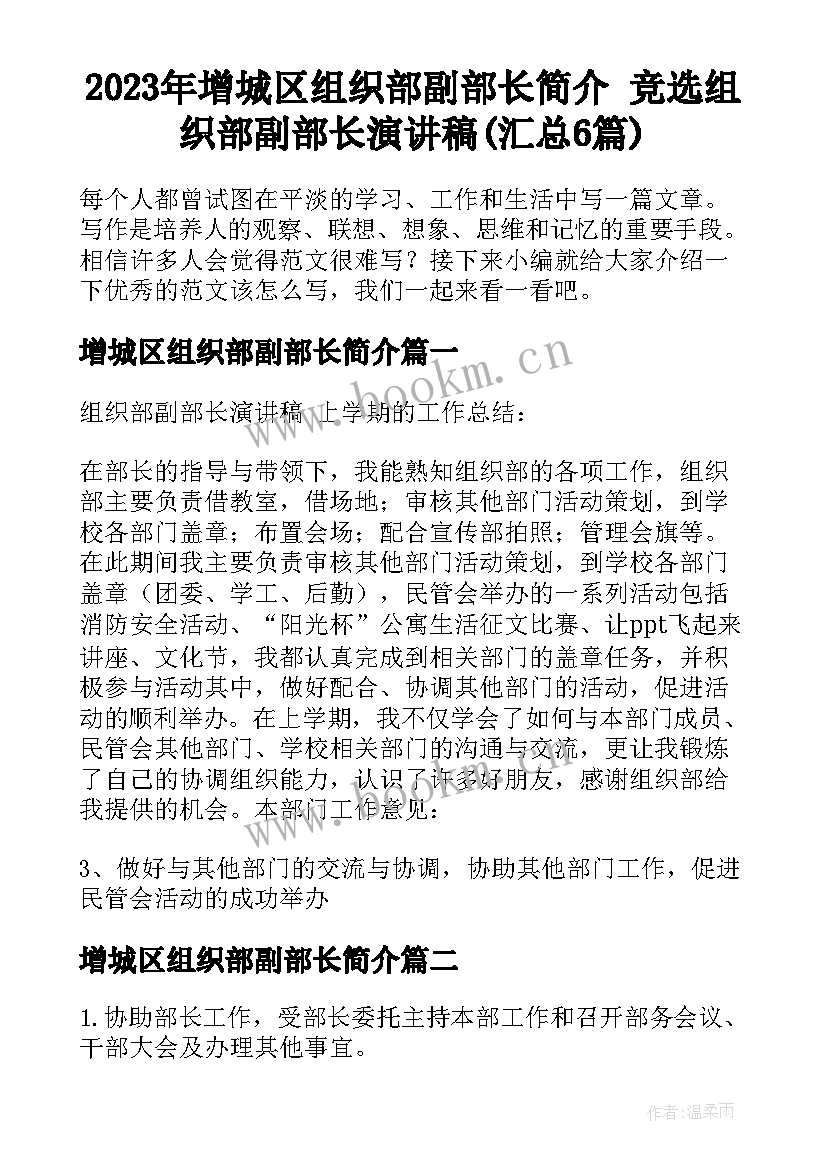 2023年增城区组织部副部长简介 竞选组织部副部长演讲稿(汇总6篇)

每个人都曾试图在平淡的学习、工作和生活中写一篇文章。写作是培养人的观察、联想、想象、思维和记忆的重要手段。相信许多人会觉得范文很难写？接下来小编就给大家介绍一下优秀的范文该怎么写，我们一起来看一看吧。

增城区组织部副部长简介篇一

www.bookm.cn

组织部副部长演讲稿 上学期的工作总结：

在部长的指导与带领下，我能熟知组织部的各项工作，组织部主要负责借教室，借场地；审核其他部门活动策划，到学校各部门盖章；布置会场；配合宣传部拍照；管理会旗等。在此期间我主要负责审核其他部门活动策划，到学校各部门盖章（团委、学工、后勤），民管会举办的一系列活动包括消防安全活动、“阳光杯”公寓生活征文比赛、让ppt飞起来讲座、文化节，我都认真完成到相关部门的盖章任务，并积极参与活动其中，做好配合、协调其他部门的活动，促进活动的顺利举办。在上学期，我不仅学会了如何与本部门成员、民管会其他部门、学校相关部门的沟通与交流，更让我锻炼了自己的协调组织能力，认识了许多好朋友，感谢组织部给我提供的机会。本部门工作意见：

3、做好与其他部门的交流与协调，协助其他部门工作，促进民管会活动的成功举办

增城区组织部副部长简介篇二

1.协助部长工作，受部长委托主持本部工作和召开部务会议、干部大会及办理其他事宜。

作者:温柔雨